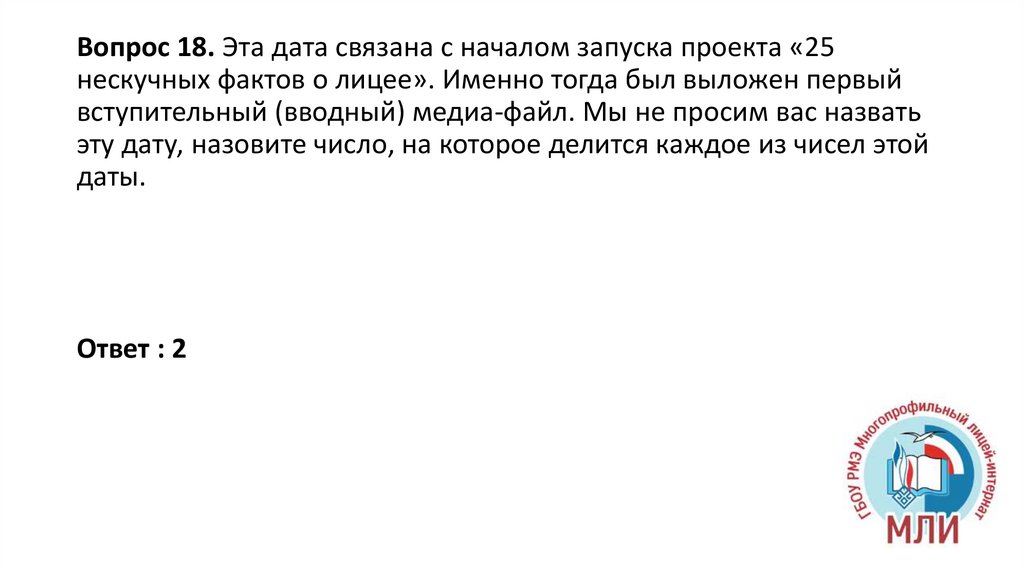 Вопрос 18. Эта дата связана с началом запуска проекта «25 нескучных фактов о лицее». Именно тогда был выложен первый вступительный (вводный) медиа-файл. Мы не просим вас назвать эту дату, назовите число, на которое делится каждое из чисел этой даты.

Ответ : 2

ГБОУ РМЭ Многопрофильный лицей-интернат
МЛИ